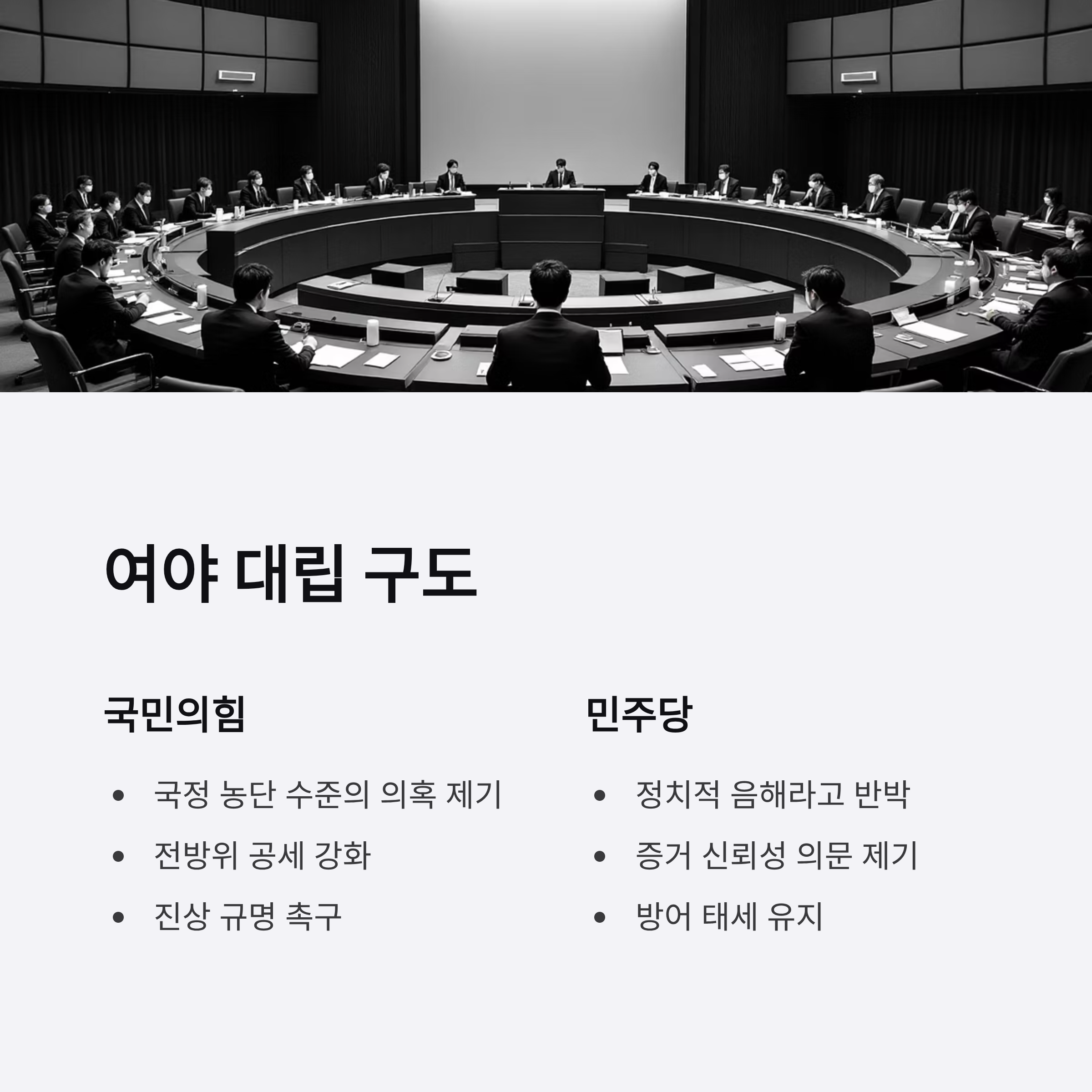 여야 대립 구도

국민의힘

• 국정 농단 수준의 의혹 제기
• 전방위 공세 강화
• 진상 규명 촉구

민주당

• 정치적 음해라고 반박
• 증거 신뢰성 의문 제기
• 방어 태세 유지